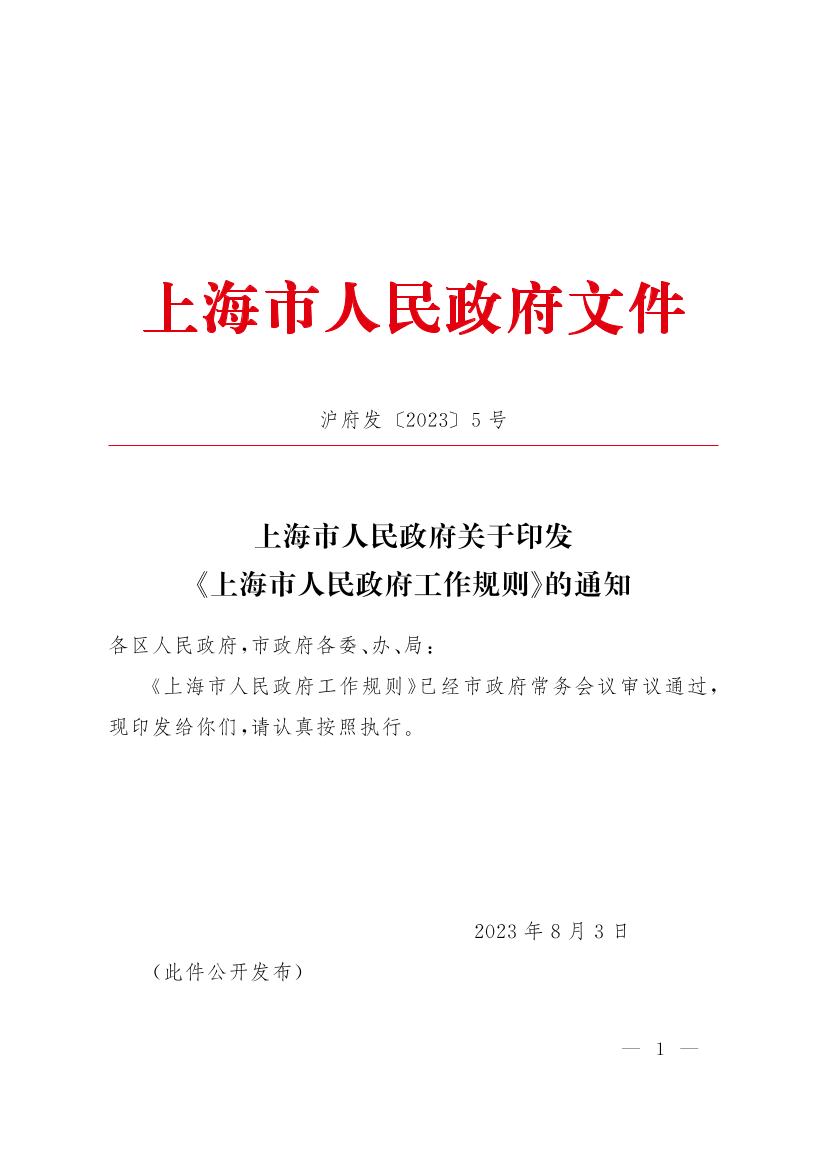 上海市人民政府文件

沪府发〔2023〕5号

上海市人民政府关于印发
《上海市人民政府工作规则》的通知

各区人民政府，市政府各委、办、局：

《上海市人民政府工作规则》已经市政府常务会议审议通过，现印发给你们，请认真按照执行。

2023年8月3日

（此件公开发布）

— 1 —